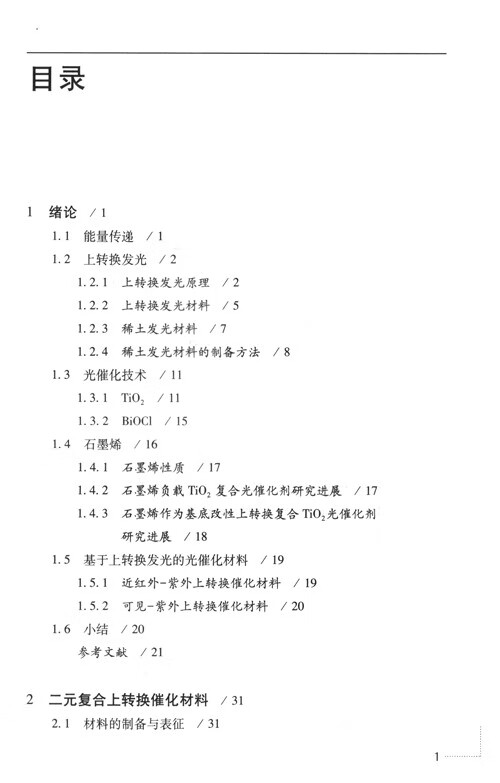 目录

1 绪论 / 1

1.1 能量传递 / 1

1.2 上转换发光 / 2

1.2.1 上转换发光原理 / 2

1.2.2 上转换发光材料 / 5

1.2.3 稀土发光材料 / 7

1.2.4 稀土发光材料的制备方法 / 8

1.3 光催化技术 / 11

1.3.1 $TiO_2$ / 11

1.3.2 BiOCl / 15

1.4 石墨烯 / 16

1.4.1 石墨烯性质 / 17

1.4.2 石墨烯负载 $TiO_2$ 复合光催化剂研究进展 / 17

1.4.3 石墨烯作为基底改性上转换复合 $TiO_2$ 光催化剂研究进展 / 18

1.5 基于上转换发光的光催化材料 / 19

1.5.1 近红外-紫外上转换催化材料 / 19

1.5.2 可见-紫外上转换催化材料 / 20

1.6 小结 / 20

参考文献 / 21

2 二元复合上转换催化材料 / 31

2.1 材料的制备与表征 / 31

1